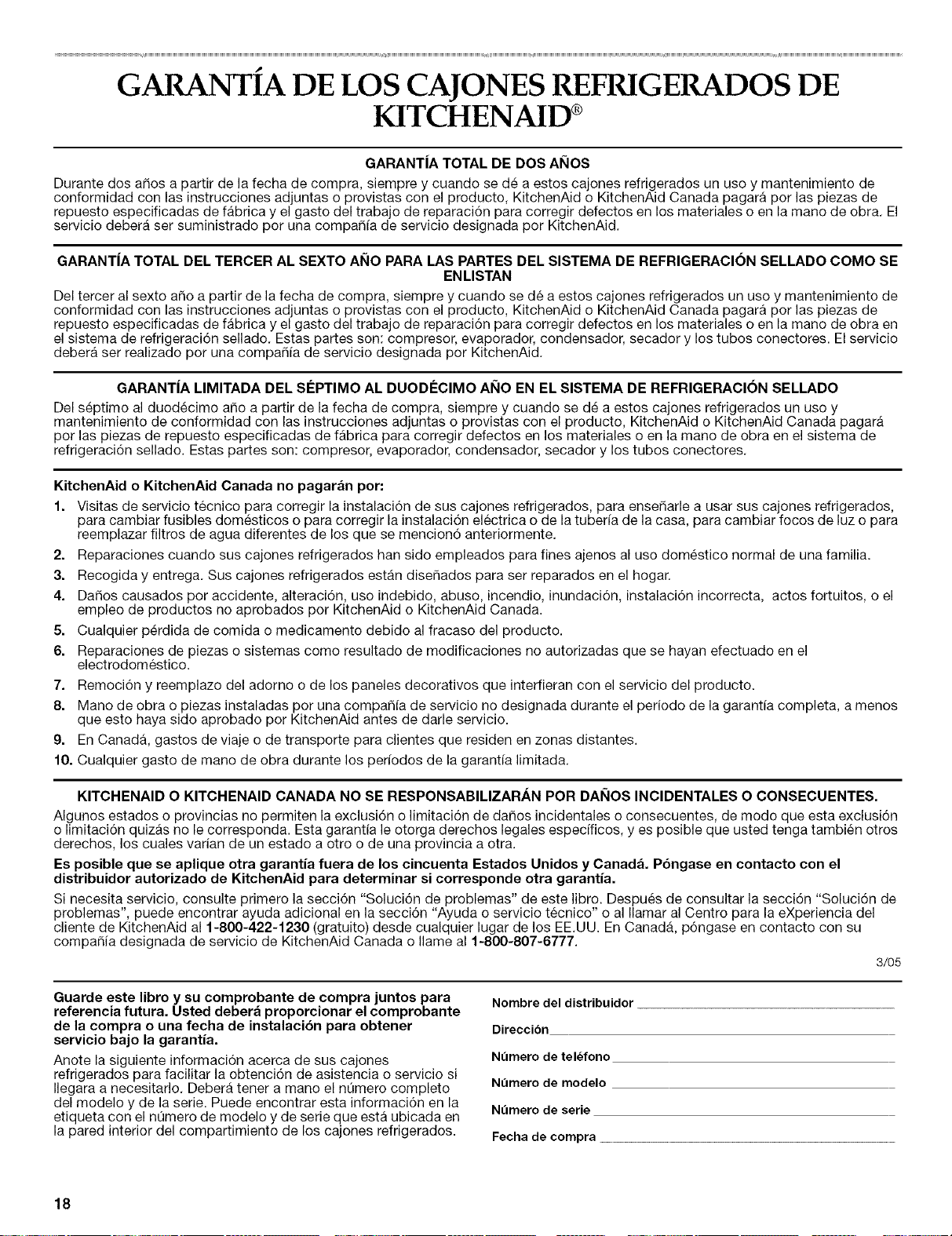 GARANTÍA DE LOS CAJONES REFRIGERADOS DE KITCHENAID®

GARANTÍA TOTAL DE DOS AÑOS

Durante dos años a partir de la fecha de compra, siempre y cuando se dé a estos cajones refrigerados un uso y mantenimiento de conformidad con las instrucciones adjuntas o provistas con el producto, KitchenAid o KitchenAid Canada pagará por las piezas de repuesto especificadas de fábrica y el gasto del trabajo de reparación para corregir defectos en los materiales o en la mano de obra. El servicio deberá ser suministrado por una compañía de servicio designada por KitchenAid.

GARANTÍA TOTAL DEL TERCER AL SEXTO AÑO PARA LAS PARTES DEL SISTEMA DE REFRIGERACIÓN SELLADO COMO SE ENLISTAN

Del tercer al sexto año a partir de la fecha de compra, siempre y cuando se dé a estos cajones refrigerados un uso y mantenimiento de conformidad con las instrucciones adjuntas o provistas con el producto, KitchenAid o KitchenAid Canada pagará por las piezas de repuesto especificadas de fábrica y el gasto del trabajo de reparación para corregir defectos en los materiales o en la mano de obra en el sistema de refrigeración sellado. Estas partes son: compresor, evaporador, condensador, secador y los tubos conectores. El servicio deberá ser realizado por una compañía de servicio designada por KitchenAid.

GARANTÍA LIMITADA DEL SÉPTIMO AL DUODÉCIMO AÑO EN EL SISTEMA DE REFRIGERACIÓN SELLADO

Del séptimo al duodécimo año a partir de la fecha de compra, siempre y cuando se dé a estos cajones refrigerados un uso y mantenimiento de conformidad con las instrucciones adjuntas o provistas con el producto, KitchenAid o KitchenAid Canada pagará por las piezas de repuesto especificadas de fábrica para corregir defectos en los materiales o en la mano de obra en el sistema de refrigeración sellado. Estas partes son: compresor, evaporador, condensador, secador y los tubos conectores.

KitchenAid o KitchenAid Canada no pagarán por:

1. Visitas de servicio técnico para corregir la instalación de sus cajones refrigerados, para enseñarle a usar sus cajones refrigerados, para cambiar fusibles domésticos o para corregir la instalación eléctrica o de la tubería de la casa, para cambiar focos de luz o para reemplazar filtros de agua diferentes de los que se mencionó anteriormente.
2. Reparaciones cuando sus cajones refrigerados han sido empleados para fines ajenos al uso doméstico normal de una familia.
3. Recogida y entrega. Sus cajones refrigerados están diseñados para ser reparados en el hogar.
4. Daños causados por accidente, alteración, uso indebido, abuso, incendio, inundación, instalación incorrecta, actos fortuitos, o el empleo de productos no aprobados por KitchenAid o KitchenAid Canada.
5. Cualquier pérdida de comida o medicamento debido al fracaso del producto.
6. Reparaciones de piezas o sistemas como resultado de modificaciones no autorizadas que se hayan efectuado en el electrodoméstico.
7. Remoción y reemplazo del adorno o de los paneles decorativos que interfieran con el servicio del producto.
8. Mano de obra o piezas instaladas por una compañía de servicio no designada durante el período de la garantía completa, a menos que esto haya sido aprobado por KitchenAid antes de darle servicio.
9. En Canadá, gastos de viaje o de transporte para clientes que residen en zonas distantes.
10. Cualquier gasto de mano de obra durante los períodos de la garantía limitada.

KITCHENAID O KITCHENAID CANADA NO SE RESPONSABILIZARÁN POR DAÑOS INCIDENTALES O CONSECUENTES.

Algunos estados o provincias no permiten la exclusión o limitación de daños incidentales o consecuentes, de modo que esta exclusión o limitación quizás no le corresponda. Esta garantía le otorga derechos legales específicos, y es posible que usted tenga también otros derechos, los cuales varían de un estado a otro o de una provincia a otra.

Es posible que se aplique otra garantía fuera de los cincuenta Estados Unidos y Canadá. Póngase en contacto con el distribuidor autorizado de KitchenAid para determinar si corresponde otra garantía.

Si necesita servicio, consulte primero la sección "Solución de problemas" de este libro. Después de consultar la sección "Solución de problemas", puede encontrar ayuda adicional en la sección "Ayuda o servicio técnico" o al llamar al Centro para la eXperiencia del cliente de KitchenAid al 1-800-422-1230 (gratuito) desde cualquier lugar de los EE.UU. En Canadá, póngase en contacto con su compañía designada de servicio de KitchenAid Canada o llame al 1-800-807-6777.

3/05

Guarde este libro y su comprobante de compra juntos para referencia futura. Usted deberá proporcionar el comprobante de la compra o una fecha de instalación para obtener servicio bajo la garantía.

Anote la siguiente información acerca de sus cajones refrigerados para facilitar la obtención de asistencia o servicio si llegara a necesitarlo. Deberá tener a mano el número completo del modelo y de la serie. Puede encontrar esta información en la etiqueta con el número de modelo y de serie que está ubicada en la pared interior del compartimiento de los cajones refrigerados.

Nombre del distribuidor ____
Dirección ____
Número de teléfono ____
Número de modelo ____
Número de serie ____
Fecha de compra ____

18